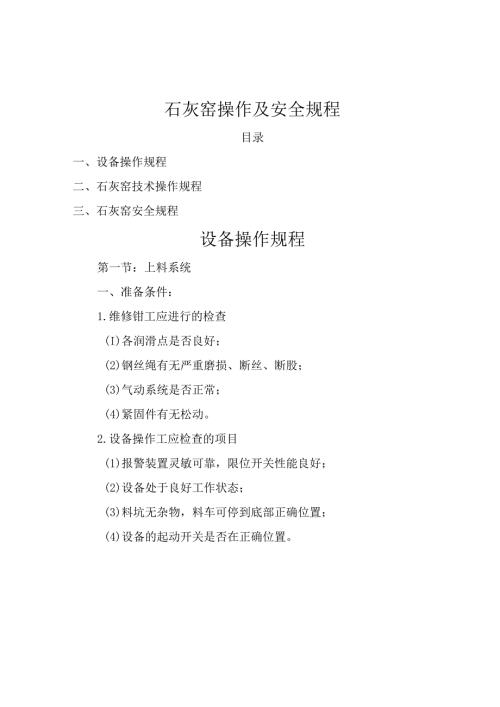 石灰窑操作及安全规程

目录

一、设备操作规程

二、石灰窑技术操作规程

三、石灰窑安全规程

设备操作规程

第一节：上料系统

一、准备条件：

1.维修钳工应进行的检查

(I)各润滑点是否良好；

(2)钢丝绳有无严重磨损、断丝、断股；

(3)气动系统是否正常；

(4)紧固件有无松动。

2.设备操作工应检查的项目

(1)报警装置灵敏可靠，限位开关性能良好；

(2)设备处于良好工作状态；

(3)料坑无杂物，料车可停到底部正确位置；

(4)设备的起动开关是否在正确位置。